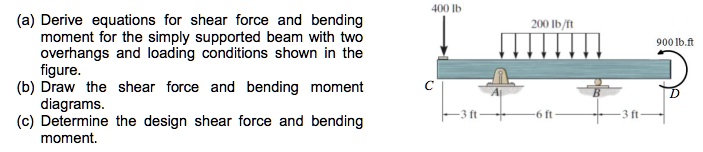 (a) Derive equations for shear force and bending moment for the simply supported beam with two overhangs and loading conditions shown in the figure.
(b) Draw the shear force and bending moment diagrams.
(c) Determine the design shear force and bending moment.

400 lb

200 lb/ft

900 lb.ft

C

A

B

D

3 ft

6 ft

3 ft